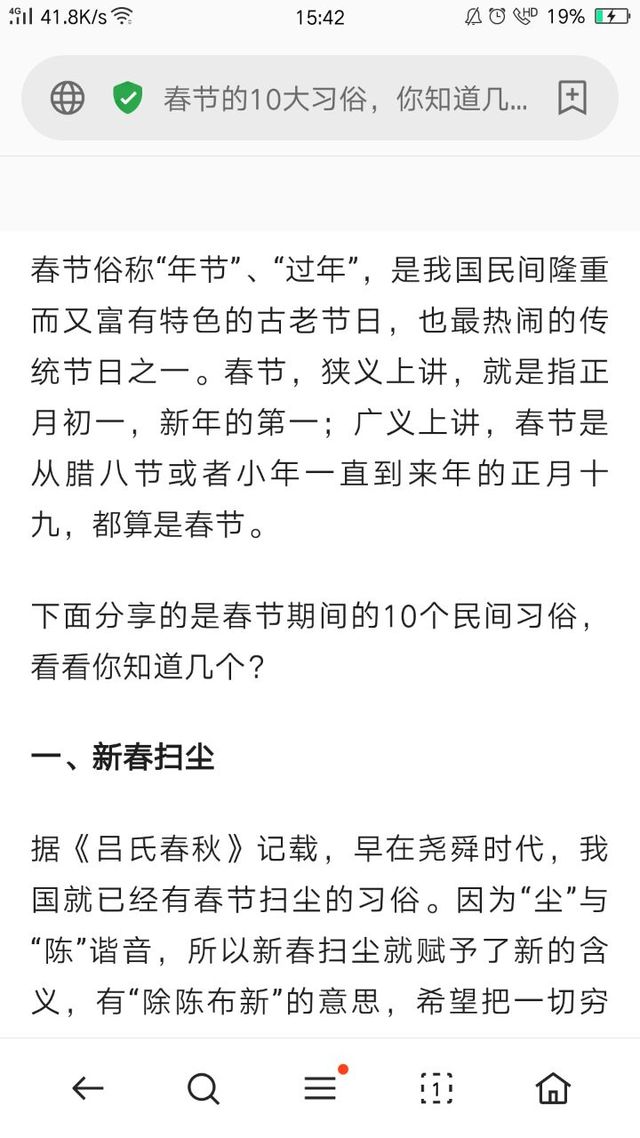 4G 41.8K/s 15:42 HD 19%

春节的10大习俗，你知道几...

春节俗称“年节”、“过年”，是我国民间隆重而又富有特色的古老节日，也最热闹的传统节日之一。春节，狭义上讲，就是指正月初一，新年的第一；广义上讲，春节是从腊八节或者小年一直到来年的正月十九，都算是春节。

下面分享的是春节期间的10个民间习俗，看看你知道几个？

一、新春扫尘

据《吕氏春秋》记载，早在尧舜时代，我国就已经有春节扫尘的习俗。因为“尘”与“陈”谐音，所以新春扫尘就赋予了新的含义，有“除陈布新”的意思，希望把一切穷

1